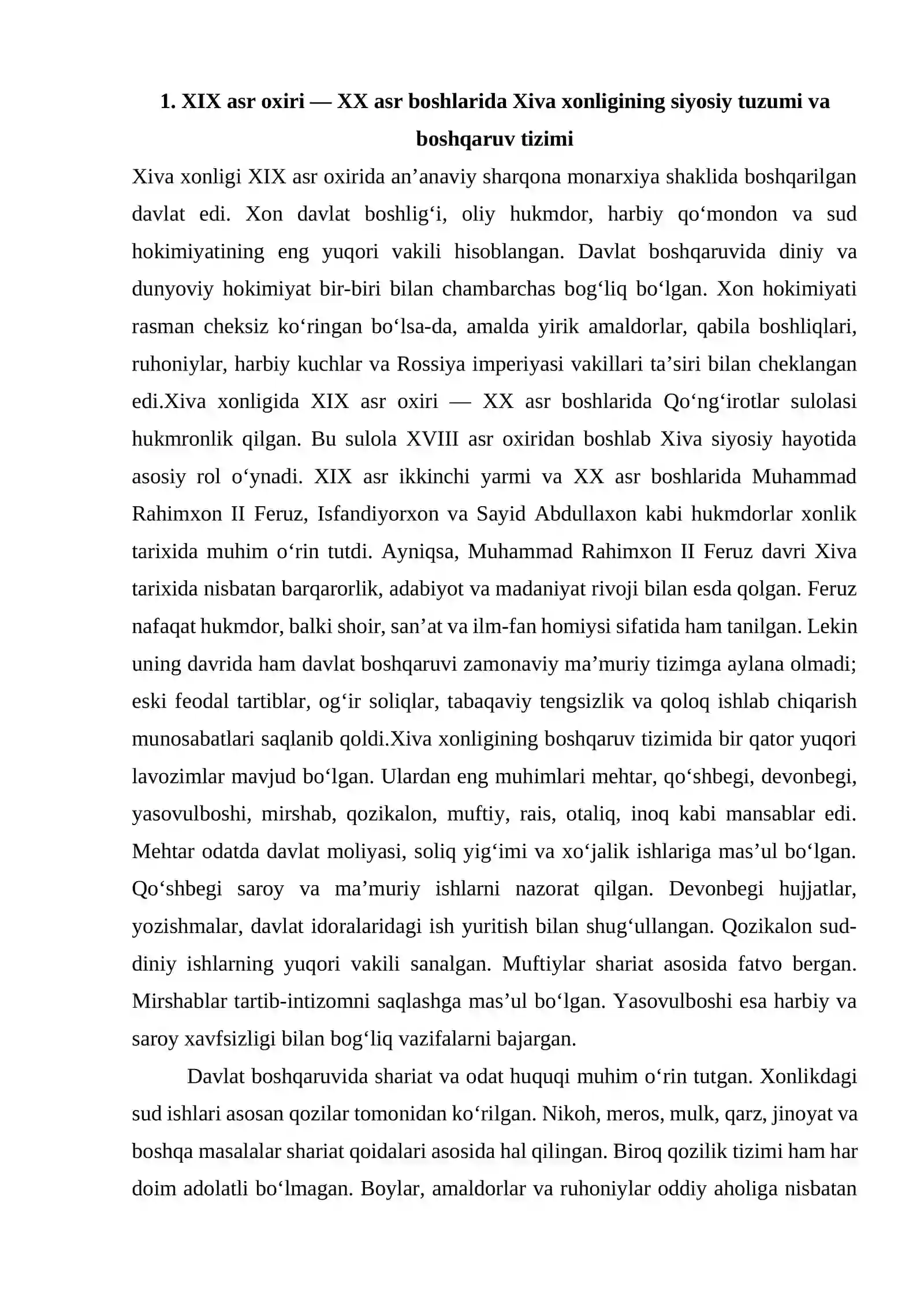 1. XIX asr oxiri — XX asr boshlarida Xiva xonligining siyosiy tuzumi va boshqaruv tizimi

Xiva xonligi XIX asr oxirida an'anaviy sharqona monarxiya shaklida boshqarilgan davlat edi. Xon davlat boshlig'i, oliy hukmdor, harbiy qo'mondon va sud hokimiyatining eng yuqori vakili hisoblangan. Davlat boshqaruvida diniy va dunyoviy hokimiyat bir-biri bilan chambarchas bog'liq bo'lgan. Xon hokimiyati rasman cheksiz ko'ringan bo'lsa-da, amalda yirik amaldorlar, qabila boshliqlari, ruhoniylar, harbiy kuchlar va Rossiya imperiyasi vakillari ta'siri bilan cheklangan edi.Xiva xonligida XIX asr oxiri — XX asr boshlarida Qo'ng'irotlar sulolasi hukmronlik qilgan. Bu sulola XVIII asr oxiridan boshlab Xiva siyosiy hayotida asosiy rol o'ynadi. XIX asr ikkinchi yarmi va XX asr boshlarida Muhammad Rahimxon II Feruz, Isfandiyorxon va Sayid Abdullaxon kabi hukmdorlar xonlik tarixida muhim o'rin tutdi. Ayniqsa, Muhammad Rahimxon II Feruz davri Xiva tarixida nisbatan barqarorlik, adabiyot va madaniyat rivoji bilan esda qolgan. Feruz nafaqat hukmdor, balki shoir, san'at va ilm-fan homiysi sifatida ham tanilgan. Lekin uning davrida ham davlat boshqaruvi zamonaviy ma'muriy tizimga aylana olmadi; eski feodal tartiblar, og'ir soliqlar, tabaqaviy tengsizlik va qoloq ishlab chiqarish munosabatlari saqlanib qoldi.Xiva xonligining boshqaruv tizimida bir qator yuqori lavozimlar mavjud bo'lgan. Ulardan eng muhimlari mehtar, qo'shbegi, devonbegi, yasovulboshi, mirshab, qozikalon, muftiy, rais, otaliq, inoq kabi mansablar edi. Mehtar odatda davlat moliyasi, soliq yig'imi va xo'jalik ishlariga mas'ul bo'lgan. Qo'shbegi saroy va ma'muriy ishlarni nazorat qilgan. Devonbegi hujjatlar, yozishmalar, davlat idoralaridagi ish yuritish bilan shug'ullangan. Qozikalon sud-diniy ishlarning yuqori vakili sanalgan. Muftiylar shariat asosida fatvo bergan. Mirshablar tartib-intizomni saqlashga mas'ul bo'lgan. Yasovulboshi esa harbiy va saroy xavfsizligi bilan bog'liq vazifalarni bajargan.

Davlat boshqaruvida shariat va odat huquqi muhim o'rin tutgan. Xonlikdagi sud ishlari asosan qozilar tomonidan ko'rilgan. Nikoh, meros, mulk, qarz, jinoyat va boshqa masalalar shariat qoidalari asosida hal qilingan. Biroq qozilik tizimi ham har doim adolatli bo'lmagan. Boylar, amaldorlar va ruhoniylar oddiy aholiga nisbatan